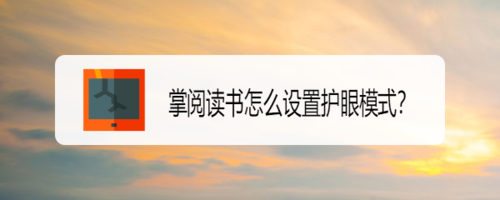 掌阅读书怎么设置护眼模式?